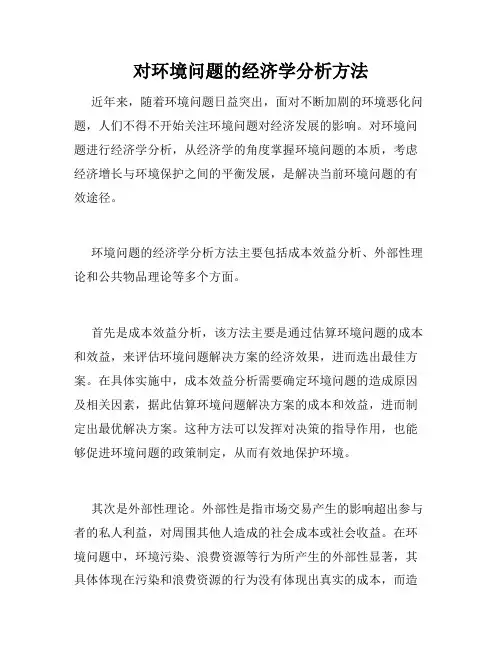 对环境问题的经济学分析方法

近年来，随着环境问题日益突出，面对不断加剧的环境恶化问题，人们不得不开始关注环境问题对经济发展的影响。对环境问题进行经济学分析，从经济学的角度掌握环境问题的本质，考虑经济增长与环境保护之间的平衡发展，是解决当前环境问题的有效途径。

环境问题的经济学分析方法主要包括成本效益分析、外部性理论和公共物品理论等多个方面。

首先是成本效益分析，该方法主要是通过估算环境问题的成本和效益，来评估环境问题解决方案的经济效果，进而选出最佳方案。在具体实施中，成本效益分析需要确定环境问题的造成原因及相关因素，据此估算环境问题解决方案的成本和效益，进而制定出最优解决方案。这种方法可以发挥对决策的指导作用，也能够促进环境问题的政策制定，从而有效地保护环境。

其次是外部性理论。外部性是指市场交易产生的影响超出参与者的私人利益，对周围其他人造成的社会成本或社会收益。在环境问题中，环境污染、浪费资源等行为所产生的外部性显著，其具体体现在污染和浪费资源的行为没有体现出真实的成本，而造